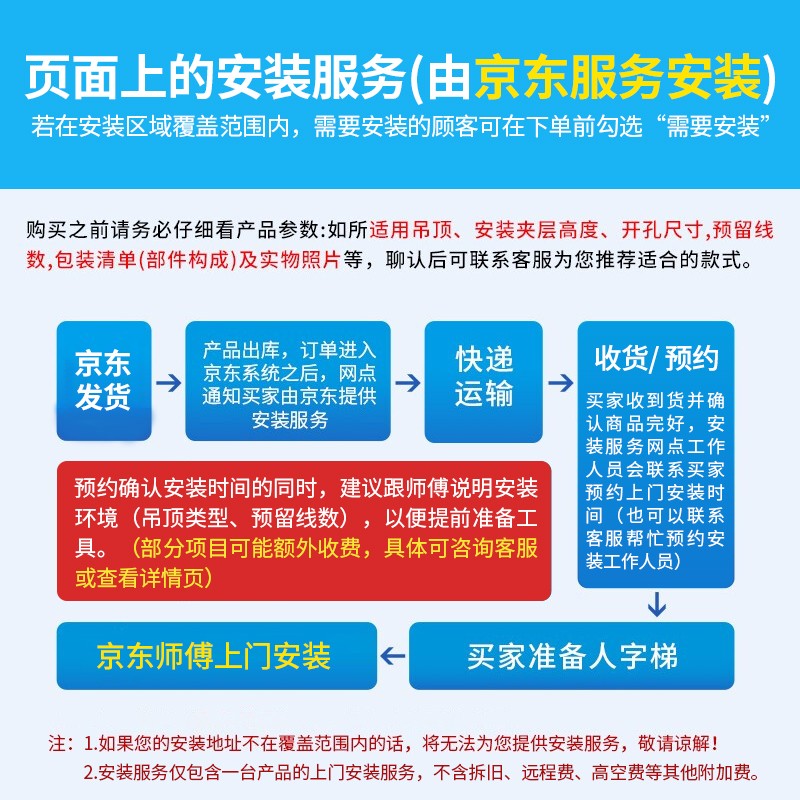 页面上的安装服务(由京东服务安装)
若在安装区域覆盖范围内，需要安装的顾客可在下单前勾选“需要安装”

购买之前请务必仔细看产品参数:如所适用吊顶、安装夹层高度、开孔尺寸,预留线数,包装清单(部件构成)及实物照片等，聊认后可联系客服为您推荐适合的款式。

京东发货

产品出库，订单进入京东系统之后，网点通知买家由京东提供安装服务

快递运输

收货/预约

买家收到货并确认商品完好，安装服务网点工作人员会联系买家预约上门安装时间（也可以联系客服帮忙预约安装工作人员）

预约确认安装时间的同时，建议跟师傅说明安装环境（吊顶类型、预留线数），以便提前准备工具。（部分项目可能额外收费，具体可咨询客服或查看详情页）

买家准备人字梯

京东师傅上门安装

注：1.如果您的安装地址不在覆盖范围内的话，将无法为您提供安装服务，敬请谅解！
2.安装服务仅包含一台产品的上门安装服务，不含拆旧、远程费、高空费等其他附加费。